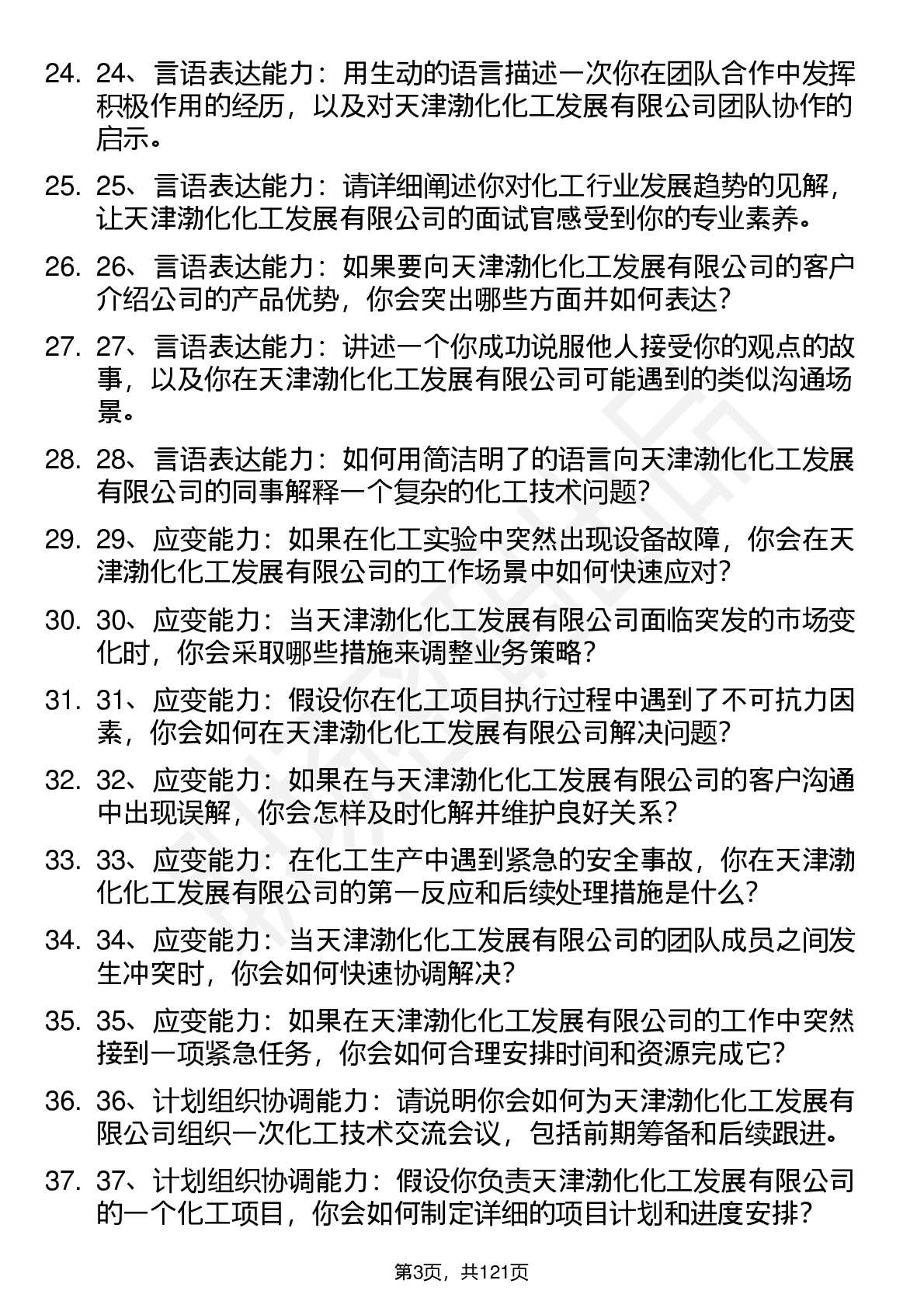 24. 24、言语表达能力：用生动的语言描述一次你在团队合作中发挥积极作用的经历，以及对天津渤化化工发展有限公司团队协作的启示。

25. 25、言语表达能力：请详细阐述你对化工行业发展趋势的见解，让天津渤化化工发展有限公司的面试官感受到你的专业素养。

26. 26、言语表达能力：如果要向天津渤化化工发展有限公司的客户介绍公司的产品优势，你会突出哪些方面并如何表达？

27. 27、言语表达能力：讲述一个你成功说服他人接受你的观点的故事，以及你在天津渤化化工发展有限公司可能遇到的类似沟通场景。

28. 28、言语表达能力：如何用简洁明了的语言向天津渤化化工发展有限公司的同事解释一个复杂的化工技术问题？

29. 29、应变能力：如果在化工实验中突然出现设备故障，你会在天津渤化化工发展有限公司的工作场景中如何快速应对？

30. 30、应变能力：当天津渤化化工发展有限公司面临突发的市场变化时，你会采取哪些措施来调整业务策略？

31. 31、应变能力：假设你在化工项目执行过程中遇到了不可抗力因素，你会如何在天津渤化化工发展有限公司解决问题？

32. 32、应变能力：如果在与天津渤化化工发展有限公司的客户沟通中出现误解，你会怎样及时化解并维护良好关系？

33. 33、应变能力：在化工生产中遇到紧急的安全事故，你在天津渤化化工发展有限公司的第一反应和后续处理措施是什么？

34. 34、应变能力：当天津渤化化工发展有限公司的团队成员之间发生冲突时，你会如何快速协调解决？

35. 35、应变能力：如果在天津渤化化工发展有限公司的工作中突然接到一项紧急任务，你会如何合理安排时间和资源完成它？

36. 36、计划组织协调能力：请说明你会如何为天津渤化化工发展有限公司组织一次化工技术交流会议，包括前期筹备和后续跟进。

37. 37、计划组织协调能力：假设你负责天津渤化化工发展有限公司的一个化工项目，你会如何制定详细的项目计划和进度安排？

第3页，共121页